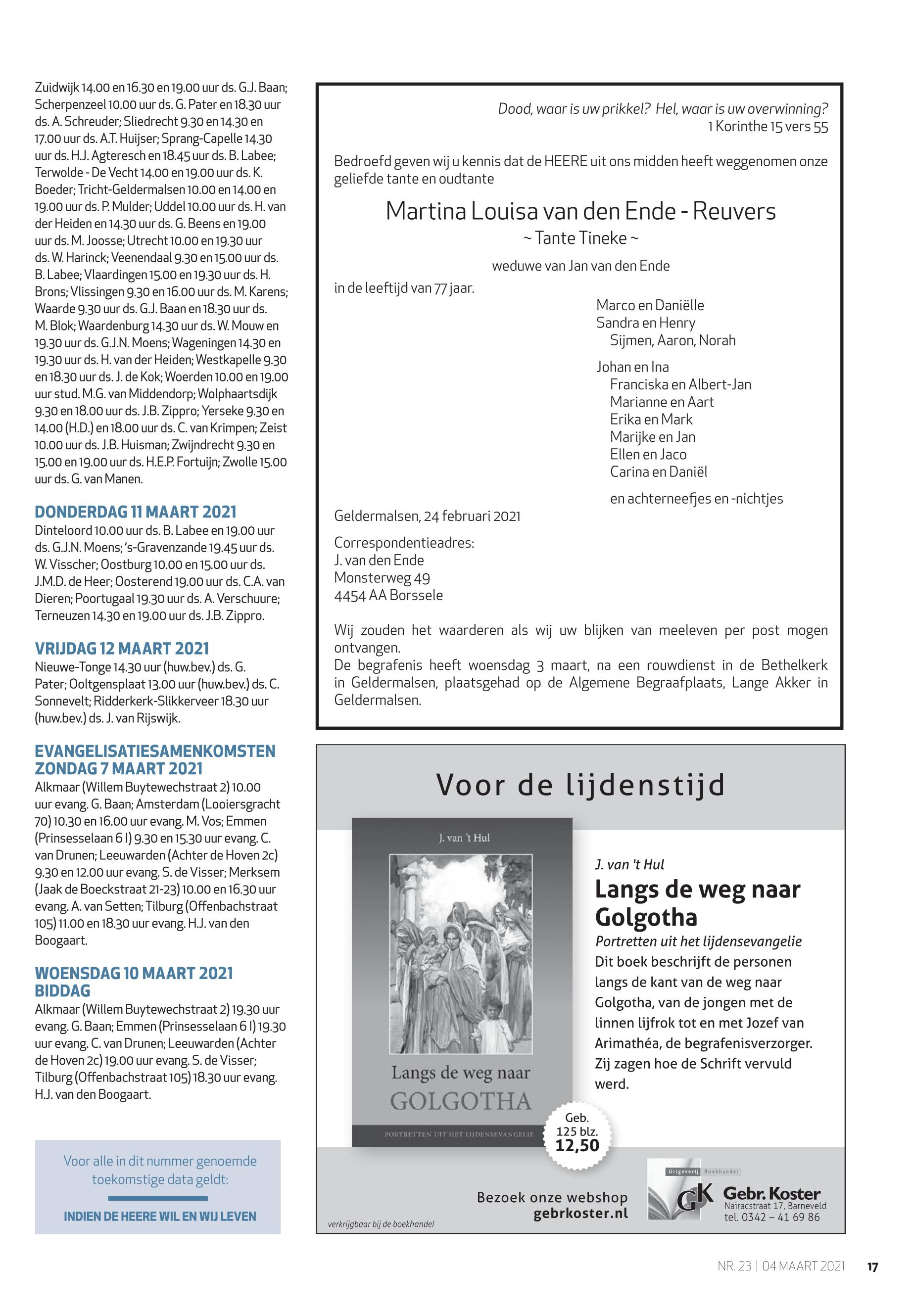 Zuidwijk 14.00 en 16.30 en 19.00 uur ds. G.J. Baan; Scherpenzeel 10.00 uur ds. G. Pater en 18.30 uur ds. A. Schreuder; Sliedrecht 9.30 en 14.30 en 17.00 uur ds. A.T. Huijser; Sprang-Capelle 14.30 uur ds. H.J. Agteresch en 18.45 uur ds. B. Labee; Terwolde - De Vecht 14.00 en 19.00 uur ds. K. Boeder; Tricht-Geldermalsen 10.00 en 14.00 en 19.00 uur ds. P. Mulder; Uddel 10.00 uur ds. H. van der Heiden en 14.30 uur ds. G. Beens en 19.00 uur ds. M. Joosse; Utrecht 10.00 en 19.30 uur ds. W. Harinck; Veenendaal 9.30 en 15.00 uur ds. B. Labee; Vlaardingen 15.00 en 19.30 uur ds. H. Brons; Vlissingen 9.30 en 16.00 uur ds. M. Karens; Waarde 9.30 uur ds. G.J. Baan en 18.30 uur ds. M. Blok; Waardenburg 14.30 uur ds. W. Mouw en 19.30 uur ds. G.J.N. Moens; Wageningen 14.30 en 19.30 uur ds. H. van der Heiden; Westkapelle 9.30 en 18.30 uur ds. J. de Kok; Woerden 10.00 en 19.00 uur stud. M.G. van Middendorp; Wolphaartsdijk 9.30 en 18.00 uur ds. J.B. Zippro; Yerseke 9.30 en 14.00 (H.D.) en 18.00 uur ds. C. van Krimpen; Zeist 10.00 uur ds. J.B. Huisman; Zwijndrecht 9.30 en 15.00 en 19.00 uur ds. H.E.P. Fortuijn; Zwolle 15.00 uur ds. G. van Manen.

DONDERDAG 11 MAART 2021
Dinteloord 10.00 uur ds. B. Labee en 19.00 uur ds. G.J.N. Moens; 's-Gravenzande 19.45 uur ds. W. Visscher; Oostburg 10.00 en 15.00 uur ds. J.M.D. de Heer; Oosterend 19.00 uur ds. C.A. van Dieren; Poortugaal 19.30 uur ds. A. Verschuure; Terneuzen 14.30 en 19.00 uur ds. J.B. Zippro.

VRIJDAG 12 MAART 2021
Nieuwe-Tonge 14.30 uur (huw.bev.) ds. G. Pater; Ooltgensplaat 13.00 uur (huw.bev.) ds. C. Sonnevelt; Ridderkerk-Slikkerveer 18.30 uur (huw.bev.) ds. J. van Rijswijk.

EVANGELISATIESAMENKOMSTEN ZONDAG 7 MAART 2021
Alkmaar (Willem Buytewechstraat 2) 10.00 uur evang. G. Baan; Amsterdam (Looiersgracht 70) 10.30 en 16.00 uur evang. M. Vos; Emmen (Prinsesselaan 6 I) 9.30 en 15.30 uur evang. C. van Drunen; Leeuwarden (Achter de Hoven 2c) 9.30 en 12.00 uur evang. S. de Visser; Merksem (Jaak de Boeckstraat 21-23) 10.00 en 16.30 uur evang. A. van Setten; Tilburg (Offenbachstraat 105) 11.00 en 18.30 uur evang. H.J. van den Boogaart.

WOENSDAG 10 MAART 2021 BIDDAG
Alkmaar (Willem Buytewechstraat 2) 19.30 uur evang. G. Baan; Emmen (Prinsesselaan 6 I) 19.30 uur evang. C. van Drunen; Leeuwarden (Achter de Hoven 2c) 19.00 uur evang. S. de Visser; Tilburg (Offenbachstraat 105) 18.30 uur evang. H.J. van den Boogaart.

Voor alle in dit nummer genoemde toekomstige data geldt:

INDIEN DE HEERE WIL EN WIJ LEVEN

Dood, waar is uw prikkel? Hel, waar is uw overwinning?
1 Korinthe 15 vers 55

Bedroefd geven wij u kennis dat de HEERE uit ons midden heeft weggenomen onze geliefde tante en oudtante

Martina Louisa van den Ende - Reuvers
~ Tante Tineke ~

weduwe van Jan van den Ende

in de leeftijd van 77 jaar.

Marco en Daniëlle
Sandra en Henry
Sijmen, Aaron, Norah

Johan en Ina
Franciska en Albert-Jan
Marianne en Aart
Erika en Mark
Marijke en Jan
Ellen en Jaco
Carina en Daniël

en achterneefjes en -nichtjes

Geldermalsen, 24 februari 2021

Correspondentieadres:
J. van den Ende
Monsterweg 49
4454 AA Borssele

Wij zouden het waarderen als wij uw blijken van meeleven per post mogen ontvangen.
De begrafenis heeft woensdag 3 maart, na een rouwdienst in de Bethelkerk in Geldermalsen, plaatsgehad op de Algemene Begraafplaats, Lange Akker in Geldermalsen.

Voor de lijdenstijd

J. van 't Hul
Langs de weg naar GOLGOTHA
PORTRETTEN UIT HET LIJDENSEVANGELIE

J. van 't Hul
Langs de weg naar Golgotha
Portretten uit het lijdensevangelie
Dit boek beschrijft de personen langs de kant van de weg naar Golgotha, van de jongen met de linnen lijfrok tot en met Jozef van Arimathéa, de begrafenisverzorger. Zij zagen hoe de Schrift vervuld werd.

Geb.
125 blz.
12,50

verkrijgbaar bij de boekhandel

Bezoek onze webshop
gebrkoster.nl

Uitgeverij Boekhandel
GK Gebr. Koster
Nairacstraat 17, Barneveld
tel. 0342 – 41 69 86

NR. 23 | 04 MAART 2021 17